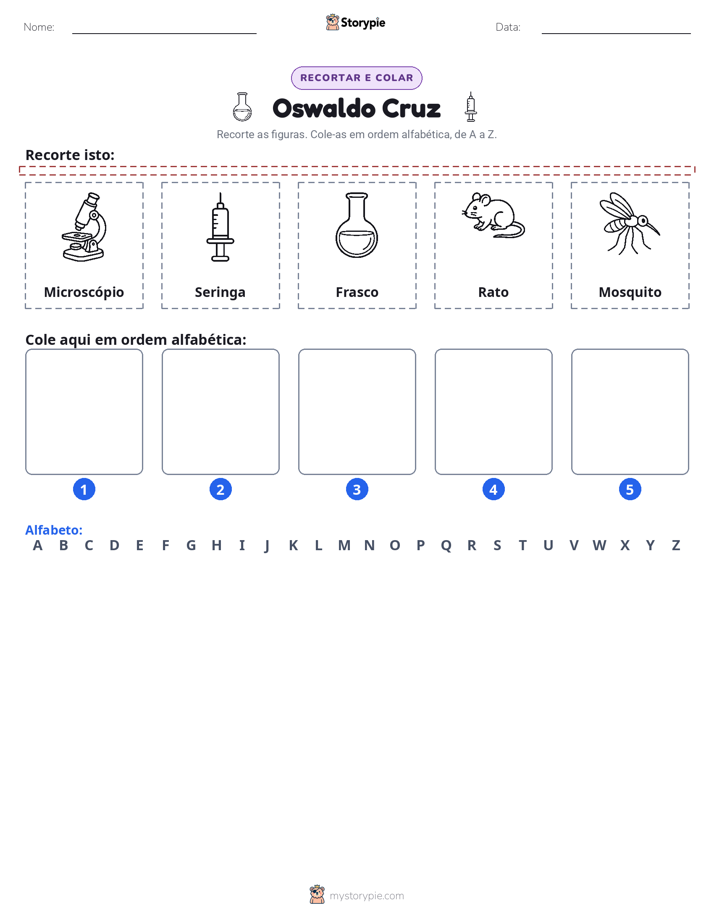 Nome: ____ Storypie Data: ____

RECORTAR E COLAR

Oswaldo Cruz

Recorte as figuras. Cole-as em ordem alfabética, de A a Z.

Recorte isto:

Microscópio

Seringa

Frasco

Rato

Mosquito

Cole aqui em ordem alfabética:

1

2

3

4

5

Alfabeto:
A B C D E F G H I J K L M N O P Q R S T U V W X Y Z

mystorypie.com